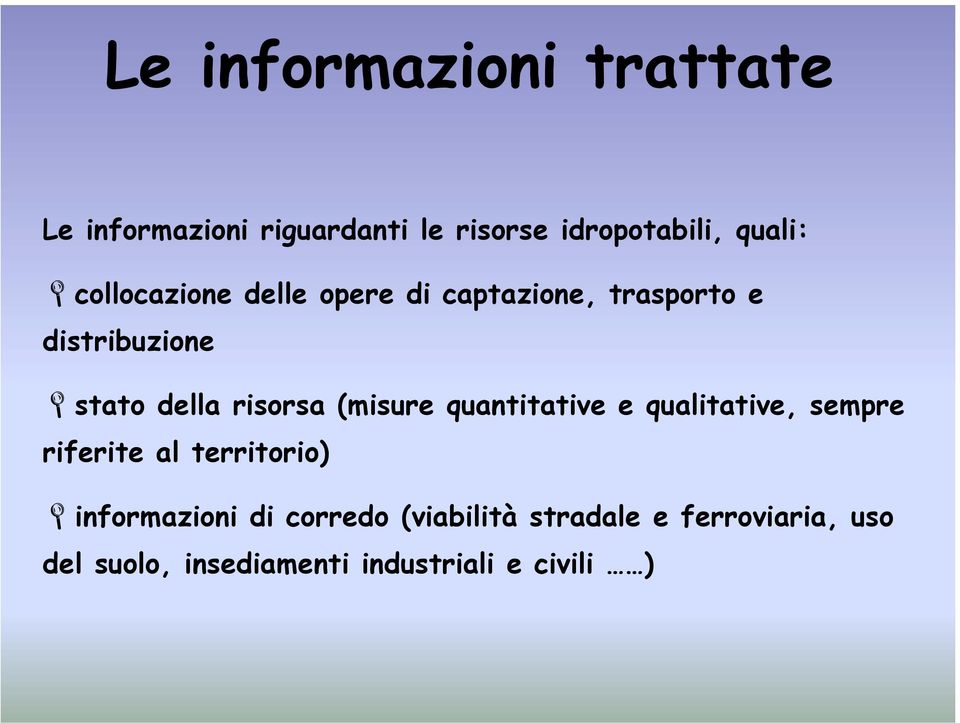 Le informazioni trattate

Le informazioni riguardanti le risorse idropotabili, quali:

collocazione delle opere di captazione, trasporto e distribuzione

stato della risorsa (misure quantitative e qualitative, sempre riferite al territorio)

informazioni di corredo (viabilità stradale e ferroviaria, uso del suolo, insediamenti industriali e civili ……)